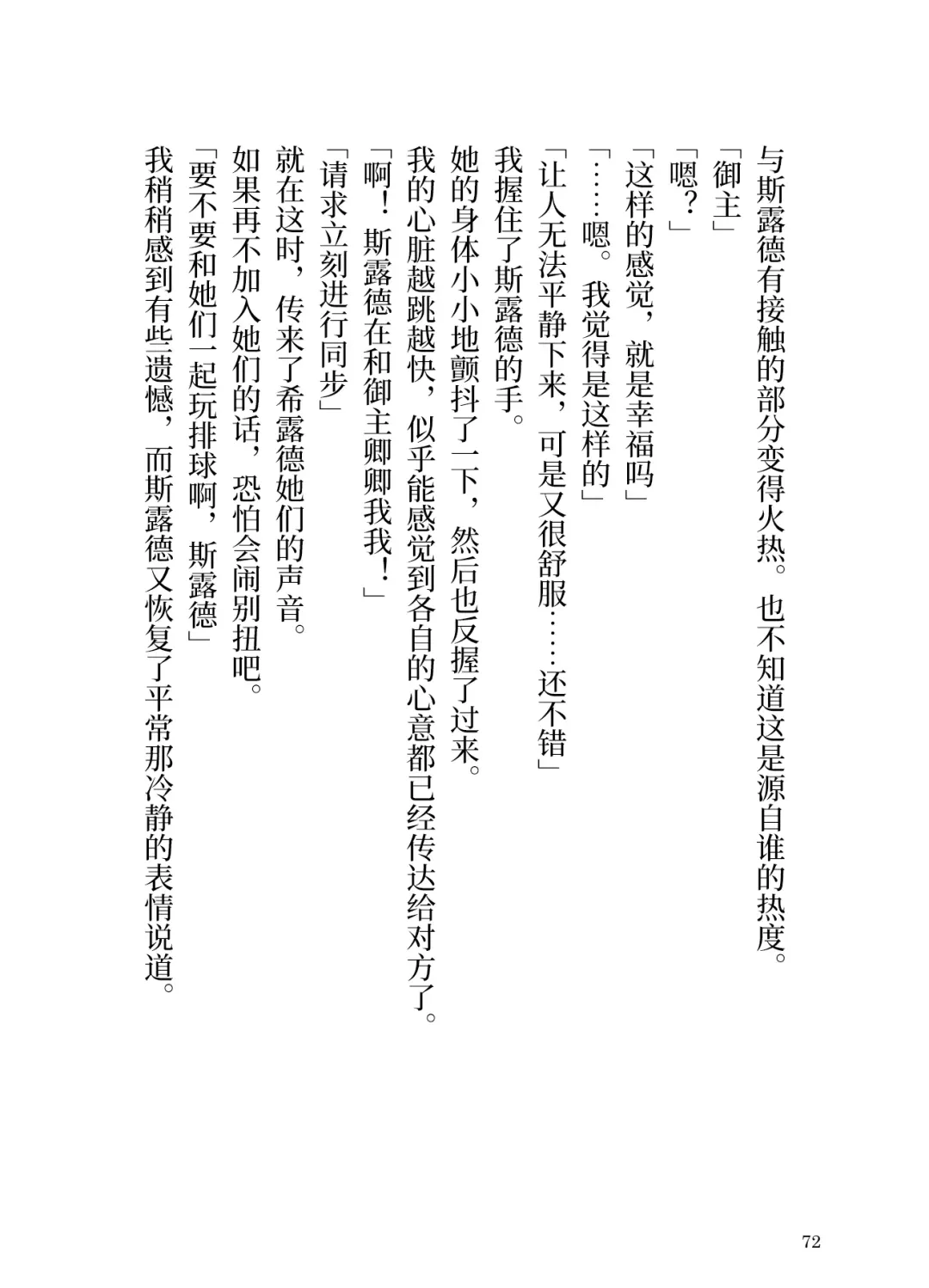 与斯露德有接触的部分变得火热。也不知道这是源自谁的热度。
「御主」
「嗯？」
「这样的感觉，就是幸福吗」
「……嗯。我觉得是这样的」
「让人无法平静下来，可是又很舒服……还不错」
我握住了斯露德的手。
她的身体小小地颤抖了一下，然后也反握了过来。
我的心脏越跳越快，似乎能感觉到各自的心意都已经传达给对方了。
「啊！斯露德在和御主卿卿我我！」
「请求立刻进行同步」
就在这时，传来了希露德她们的声音。
如果再不加入她们的话，恐怕会闹别扭吧。
「要不要和她们一起玩排球啊，斯露德」
我稍稍感到有些遗憾，而斯露德又恢复了平常那冷静的表情说道。

72